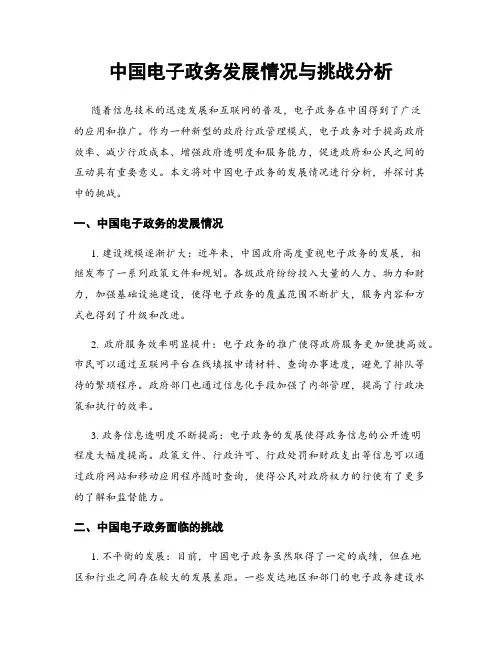 中国电子政务发展情况与挑战分析

随着信息技术的迅速发展和互联网的普及，电子政务在中国得到了广泛的应用和推广。作为一种新型的政府行政管理模式，电子政务对于提高政府效率、减少行政成本、增强政府透明度和服务能力，促进政府和公民之间的互动具有重要意义。本文将对中国电子政务的发展情况进行分析，并探讨其中的挑战。

一、中国电子政务的发展情况

1. 建设规模逐渐扩大：近年来，中国政府高度重视电子政务的发展，相继发布了一系列政策文件和规划。各级政府纷纷投入大量的人力、物力和财力，加强基础设施建设，使得电子政务的覆盖范围不断扩大，服务内容和方式也得到了升级和改进。

2. 政府服务效率明显提升：电子政务的推广使得政府服务更加便捷高效。市民可以通过互联网平台在线填报申请材料、查询办事进度，避免了排队等待的繁琐程序。政府部门也通过信息化手段加强了内部管理，提高了行政决策和执行的效率。

3. 政务信息透明度不断提高：电子政务的发展使得政务信息的公开透明程度大幅度提高。政策文件、行政许可、行政处罚和财政支出等信息可以通过政府网站和移动应用程序随时查询，使得公民对政府权力的行使有了更多的了解和监督能力。

二、中国电子政务面临的挑战

1. 不平衡的发展：目前，中国电子政务虽然取得了一定的成绩，但在地区和行业之间存在较大的发展差距。一些发达地区和部门的电子政务建设水